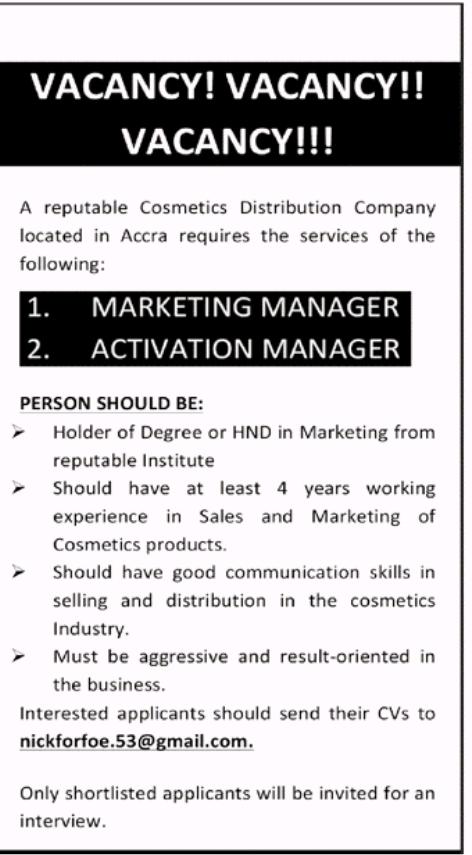 VACANCY! VACANCY!! VACANCY!!!

A reputable Cosmetics Distribution Company located in Accra requires the services of the following:

1. MARKETING MANAGER
2. ACTIVATION MANAGER

PERSON SHOULD BE:

➢ Holder of Degree or HND in Marketing from reputable Institute
➢ Should have at least 4 years working experience in Sales and Marketing of Cosmetics products.
➢ Should have good communication skills in selling and distribution in the cosmetics Industry.
➢ Must be aggressive and result-oriented in the business.

Interested applicants should send their CVs to nickforfoe.53@gmail.com.

Only shortlisted applicants will be invited for an interview.